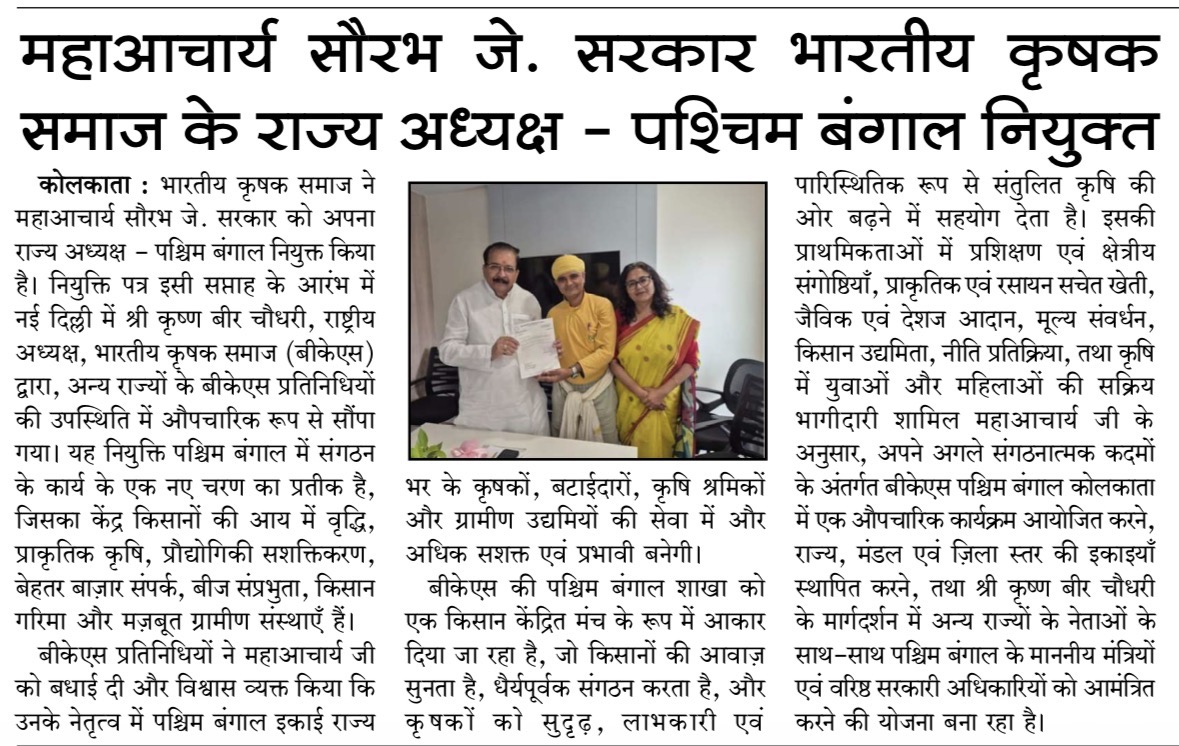 महाआचार्य सौरभ जे. सरकार भारतीय कृषक समाज के राज्य अध्यक्ष - पश्चिम बंगाल नियुक्त

कोलकाता : भारतीय कृषक समाज ने महाआचार्य सौरभ जे. सरकार को अपना राज्य अध्यक्ष – पश्चिम बंगाल नियुक्त किया है। नियुक्ति पत्र इसी सप्ताह के आरंभ में नई दिल्ली में श्री कृष्ण बीर चौधरी, राष्ट्रीय अध्यक्ष, भारतीय कृषक समाज (बीकेएस) द्वारा, अन्य राज्यों के बीकेएस प्रतिनिधियों की उपस्थिति में औपचारिक रूप से सौंपा गया। यह नियुक्ति पश्चिम बंगाल में संगठन के कार्य के एक नए चरण का प्रतीक है, जिसका केंद्र किसानों की आय में वृद्धि, प्राकृतिक कृषि, प्रौद्योगिकी सशक्तिकरण, बेहतर बाज़ार संपर्क, बीज संप्रभुता, किसान गरिमा और मज़बूत ग्रामीण संस्थाएँ हैं।

बीकेएस प्रतिनिधियों ने महाआचार्य जी को बधाई दी और विश्वास व्यक्त किया कि उनके नेतृत्व में पश्चिम बंगाल इकाई राज्य भर के कृषकों, बटाईदारों, कृषि श्रमिकों और ग्रामीण उद्यमियों की सेवा में और अधिक सशक्त एवं प्रभावी बनेगी।

बीकेएस की पश्चिम बंगाल शाखा को एक किसान केंद्रित मंच के रूप में आकार दिया जा रहा है, जो किसानों की आवाज़ सुनता है, धैर्यपूर्वक संगठन करता है, और कृषकों को सुदृढ़, लाभकारी एवं पारिस्थितिक रूप से संतुलित कृषि की ओर बढ़ने में सहयोग देता है। इसकी प्राथमिकताओं में प्रशिक्षण एवं क्षेत्रीय संगोष्ठियाँ, प्राकृतिक एवं रसायन सचेत खेती, जैविक एवं देशज आदान, मूल्य संवर्धन, किसान उद्यमिता, नीति प्रतिक्रिया, तथा कृषि में युवाओं और महिलाओं की सक्रिय भागीदारी शामिल महाआचार्य जी के अनुसार, अपने अगले संगठनात्मक कदमों के अंतर्गत बीकेएस पश्चिम बंगाल कोलकाता में एक औपचारिक कार्यक्रम आयोजित करने, राज्य, मंडल एवं ज़िला स्तर की इकाइयाँ स्थापित करने, तथा श्री कृष्ण बीर चौधरी के मार्गदर्शन में अन्य राज्यों के नेताओं के साथ-साथ पश्चिम बंगाल के माननीय मंत्रियों एवं वरिष्ठ सरकारी अधिकारियों को आमंत्रित करने की योजना बना रहा है।